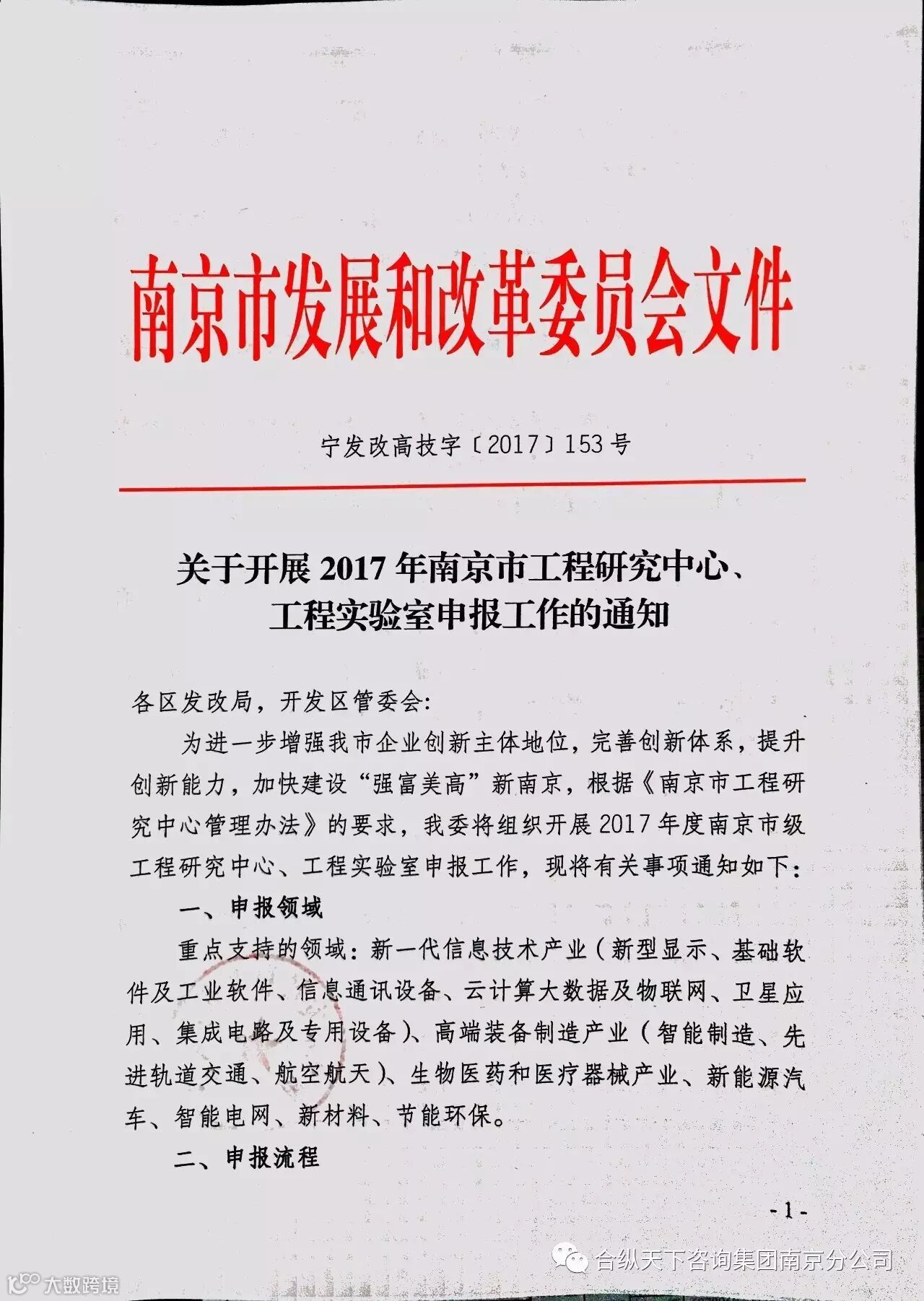 南京市发展和改革委员会文件

宁发改高技字〔2017〕153号

关于开展2017年南京市工程研究中心、工程实验室申报工作的通知

各区发改局，开发区管委会：

为进一步增强我市企业创新主体地位，完善创新体系，提升创新能力，加快建设“强富美高”新南京，根据《南京市工程研究中心管理办法》的要求，我委将组织开展2017年度南京市级工程研究中心、工程实验室申报工作，现将有关事项通知如下：

一、申报领域

重点支持的领域：新一代信息技术产业（新型显示、基础软件及工业软件、信息通讯设备、云计算大数据及物联网、卫星应用、集成电路及专用设备）、高端装备制造产业（智能制造、先进轨道交通、航空航天）、生物医药和医疗器械产业、新能源汽车、智能电网、新材料、节能环保。

二、申报流程

-1-

合纵天下咨询集团南京分公司

大数跨境